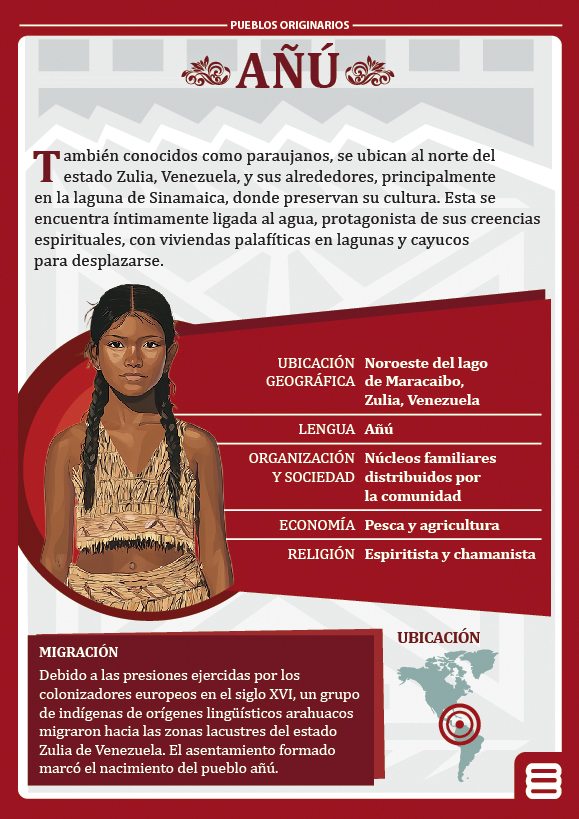 PUEBLOS ORIGINARIOS

AÑÚ

También conocidos como paraujanos, se ubican al norte del estado Zulia, Venezuela, y sus alrededores, principalmente en la laguna de Sinamaica, donde preservan su cultura. Esta se encuentra íntimamente ligada al agua, protagonista de sus creencias espirituales, con viviendas palafíticas en lagunas y cayucos para desplazarse.

| | |
|---|---|
| UBICACIÓN GEOGRÁFICA | Noroeste del lago de Maracaibo, Zulia, Venezuela |
| LENGUA | Añú |
| ORGANIZACIÓN Y SOCIEDAD | Núcleos familiares distribuidos por la comunidad |
| ECONOMÍA | Pesca y agricultura |
| RELIGIÓN | Espiritista y chamanista |

MIGRACIÓN
Debido a las presiones ejercidas por los colonizadores europeos en el siglo XVI, un grupo de indígenas de orígenes lingüísticos arahuacos migraron hacia las zonas lacustres del estado Zulia de Venezuela. El asentamiento formado marcó el nacimiento del pueblo añú.

UBICACIÓN